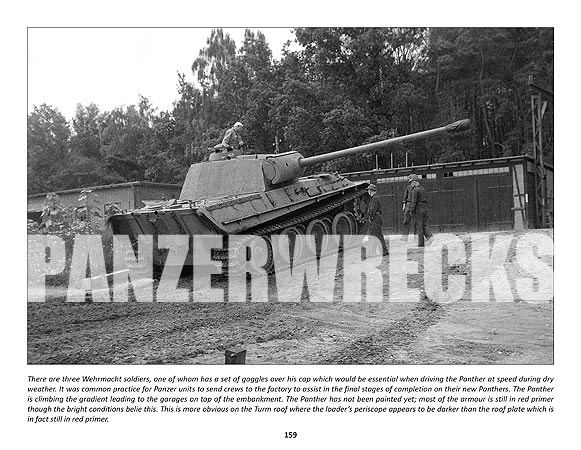 PANZERWRECKS

There are three Wehrmacht soldiers, one of whom has a set of goggles over his cap which would be essential when driving the Panther at speed during dry weather. It was common practice for Panzer units to send crews to the factory to assist in the final stages of completion on their new Panthers. The Panther is climbing the gradient leading to the garages on top of the embankment. The Panther has not been painted yet; most of the armour is still in red primer though the bright conditions belie this. This is more obvious on the Turm roof where the loader's periscope appears to be darker than the roof plate which is in fact still in red primer.

159